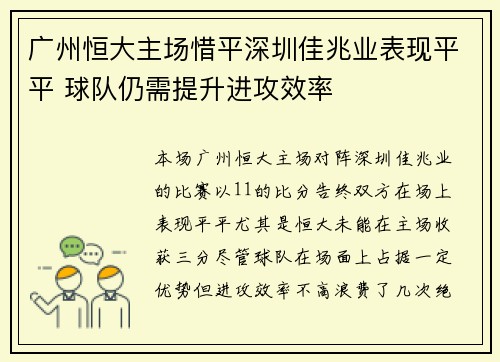 广州恒大主场惜平深圳佳兆业表现平平 球队仍需提升进攻效率

本场广州恒大主场对阵深圳佳兆业的比赛以11的比分告终双方在场上表现平平尤其是恒大未能在主场收获三分尽管球队在场面上占据一定优势但进攻效率不高浪费了几次绝